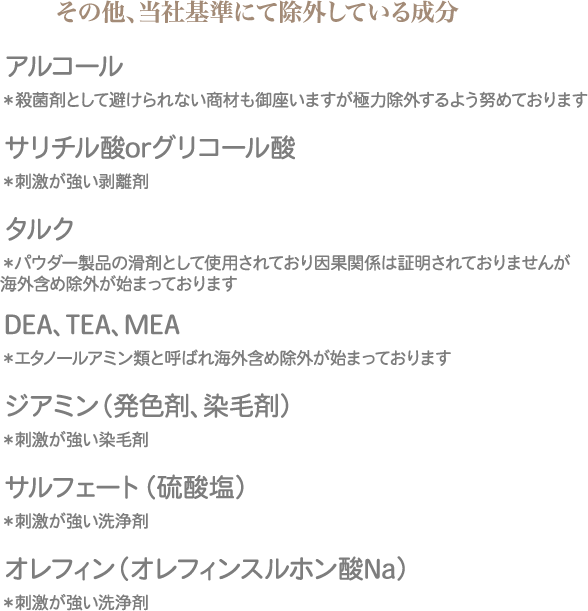 その他、当社基準にて除外している成分

アルコール

＊殺菌剤として避けられない商材も御座いますが極力除外するよう努めております

サリチル酸orグリコール酸

＊刺激が強い剥離剤

タルク

＊パウダー製品の滑剤として使用されており因果関係は証明されておりませんが海外含め除外が始まっております

DEA、TEA、MEA

＊エタノールアミン類と呼ばれ海外含め除外が始まっております

ジアミン（発色剤、染毛剤）

＊刺激が強い染毛剤

サルフェート（硫酸塩）

＊刺激が強い洗浄剤

オレフィン（オレフィンスルホン酸Na）

＊刺激が強い洗浄剤